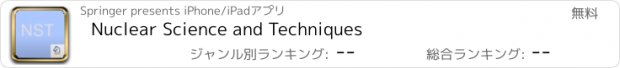 NST

Springer presents iPhone/iPadアプリ

無料

Nuclear Science and Techniques

ジャンル別ランキング: --

総合ランキング: --